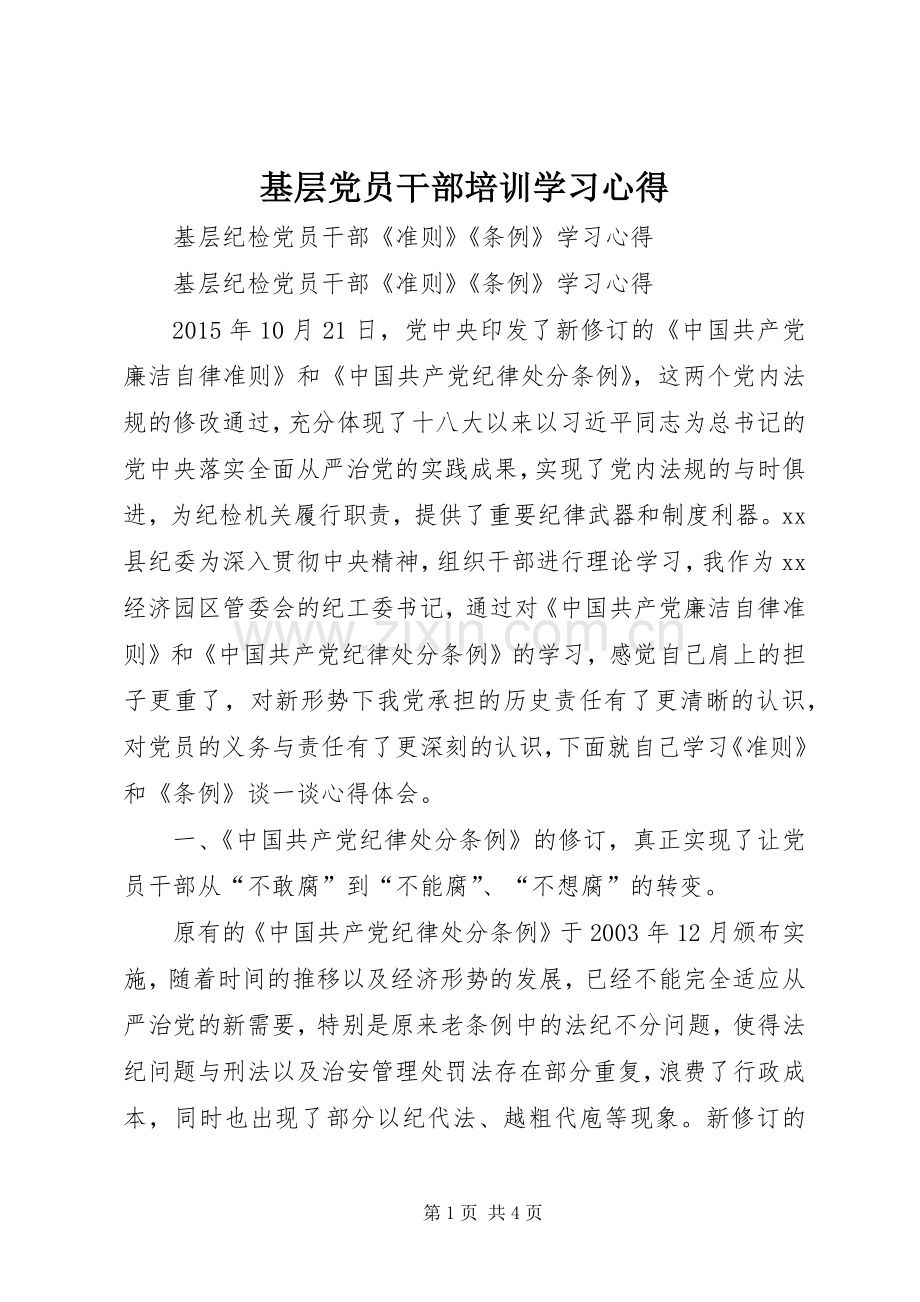 基层党员干部培训学习心得

基层纪检党员干部《准则》《条例》学习心得

基层纪检党员干部《准则》《条例》学习心得

2015年10月21日，党中央印发了新修订的《中国共产党廉洁自律准则》和《中国共产党纪律处分条例》，这两个党内法规的修改通过，充分体现了十八大以来以习近平同志为总书记的党中央落实全面从严治党的实践成果，实现了党内法规的与时俱进，为纪检机关履行职责，提供了重要纪律武器和制度利器。xx县纪委为深入贯彻中央精神，组织干部进行理论学习，我作为xx经济园区管委会的纪工委书记，通过对《中国共产党廉洁自律准则》和《中国共产党纪律处分条例》的学习，感觉自己肩上的担子更重了，对新形势下我党承担的历史责任有了更清晰的认识，对党员的义务与责任有了更深刻的认识，下面就自己学习《准则》和《条例》谈一谈心得体会。

一、《中国共产党纪律处分条例》的修订，真正实现了让党员干部从“不敢腐”到“不能腐”、“不想腐”的转变。

原有的《中国共产党纪律处分条例》于2003年12月颁布实施，随着时间的推移以及经济形势的发展，已经不能完全适应从严治党的新需要，特别是原来老条例中的法纪不分问题，使得法纪问题与刑法以及治安管理处罚法存在部分重复，浪费了行政成本，同时也出现了部分以纪代法、越粗代庖等现象。新修订的

第1页 共4页

www.zixin.com.cn